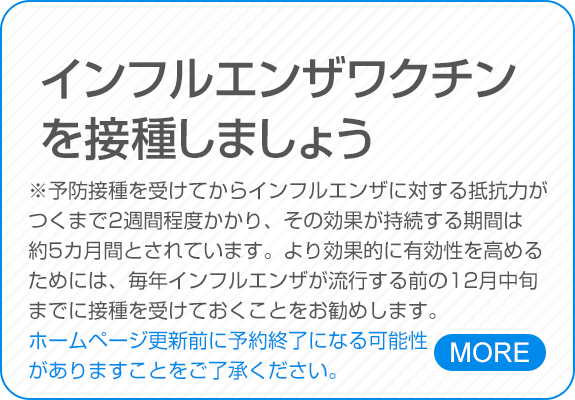 インフルエンザワクチンを接種しましょう

※予防接種を受けてからインフルエンザに対する抵抗力がつくまで2週間程度かかり、その効果が持続する期間は約5カ月間とされています。より効果的に有効性を高めるためには、毎年インフルエンザが流行する前の12月中旬までに接種を受けておくことをお勧めします。

ホームページ更新前に予約終了になる可能性がありますことをご了承ください。

MORE